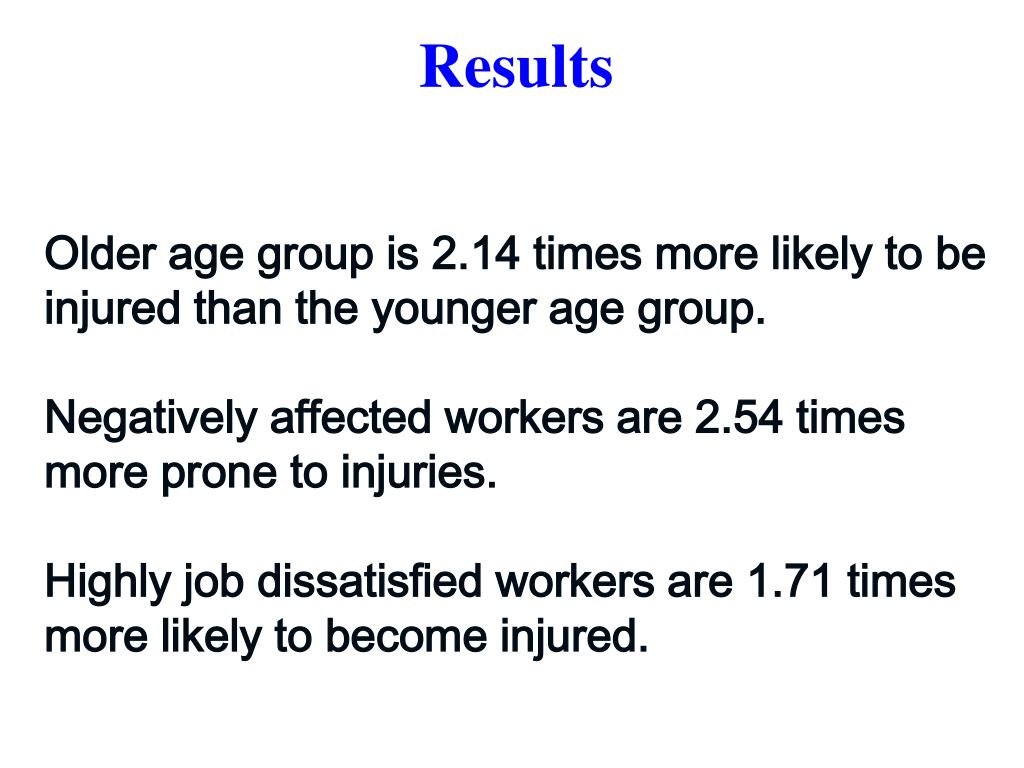 Results

Older age group is 2.14 times more likely to be injured than the younger age group.

Negatively affected workers are 2.54 times more prone to injuries.

Highly job dissatisfied workers are 1.71 times more likely to become injured.